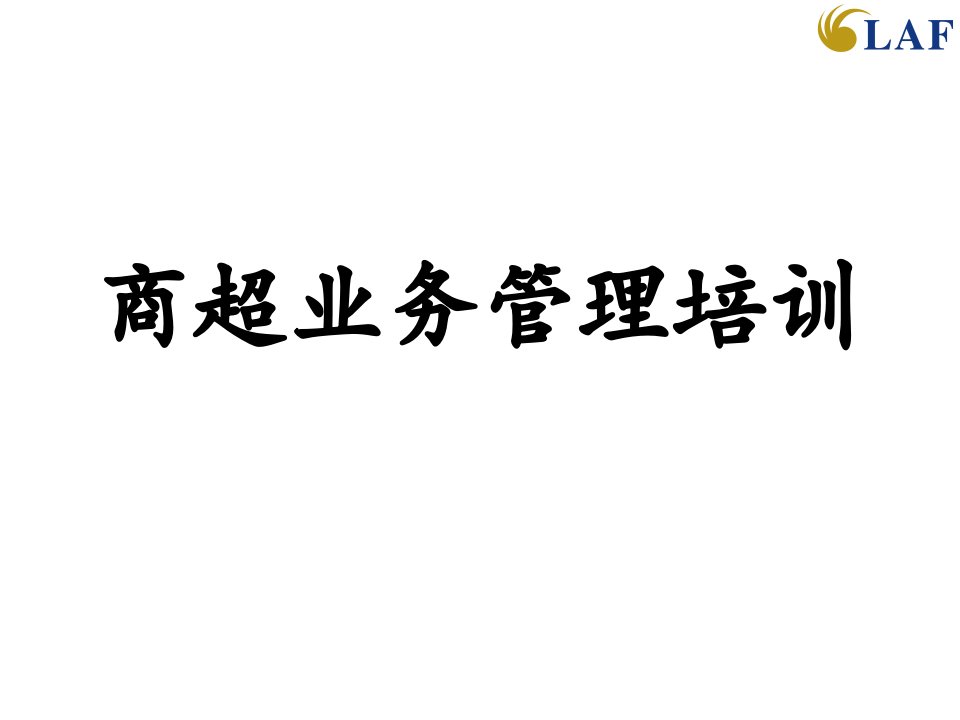 LAF

商超业务管理培训